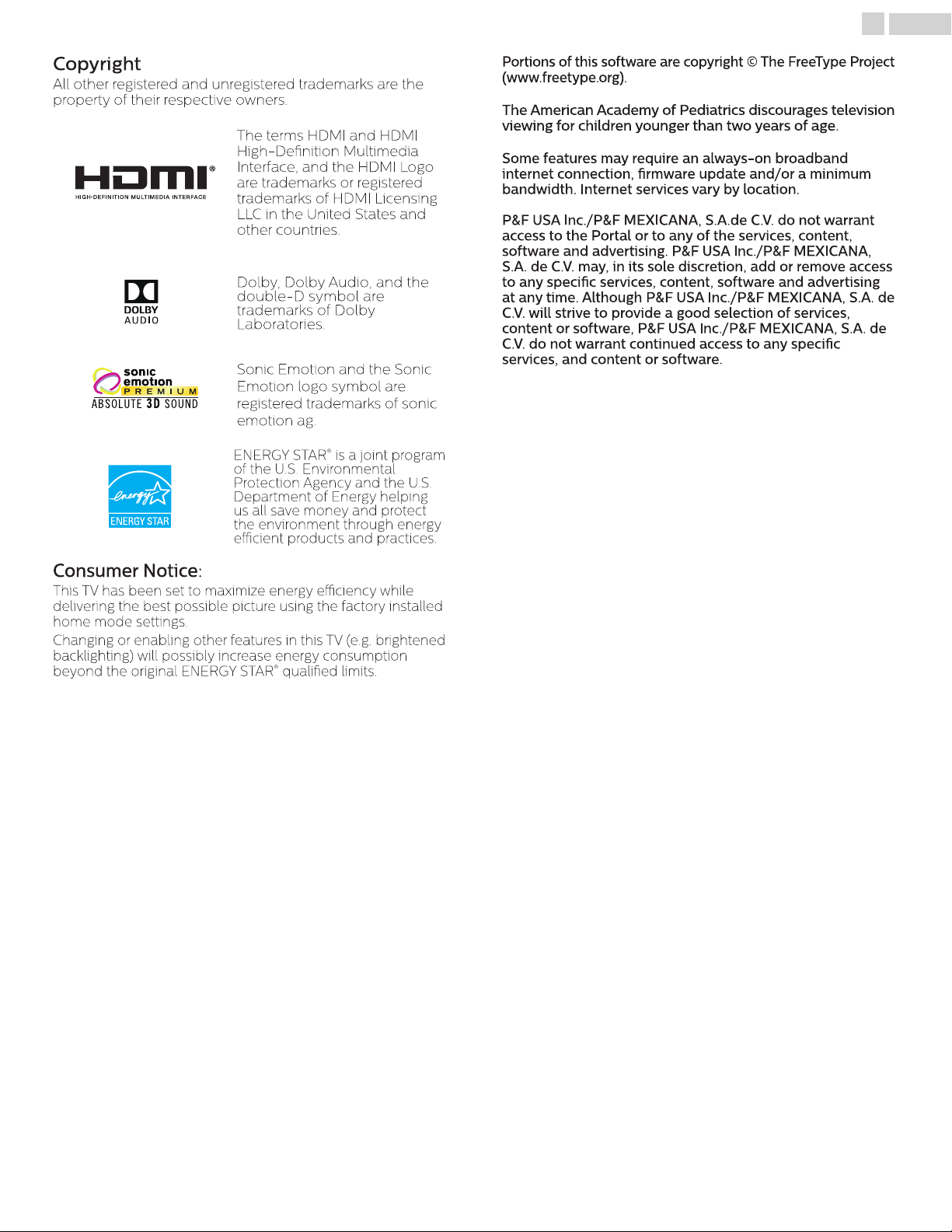 Copyright

All other registered and unregistered trademarks are the property of their respective owners.

HDMI®
HIGH-DEFINITION MULTIMEDIA INTERFACE

The terms HDMI and HDMI High-Definition Multimedia Interface, and the HDMI Logo are trademarks or registered trademarks of HDMI Licensing LLC in the United States and other countries.

DOLBY
AUDIO

Dolby, Dolby Audio, and the double-D symbol are trademarks of Dolby Laboratories.

sonic
emotion
PREMIUM
ABSOLUTE 3D SOUND

Sonic Emotion and the Sonic Emotion logo symbol are registered trademarks of sonic emotion ag.

energy
ENERGY STAR

ENERGY STAR® is a joint program of the U.S. Environmental Protection Agency and the U.S. Department of Energy helping us all save money and protect the environment through energy efficient products and practices.

Consumer Notice:

This TV has been set to maximize energy efficiency while delivering the best possible picture using the factory installed home mode settings.

Changing or enabling other features in this TV (e.g. brightened backlighting) will possibly increase energy consumption beyond the original ENERGY STAR® qualified limits.

Portions of this software are copyright © The FreeType Project (www.freetype.org).

The American Academy of Pediatrics discourages television viewing for children younger than two years of age.

Some features may require an always-on broadband internet connection, firmware update and/or a minimum bandwidth. Internet services vary by location.

P&F USA Inc./P&F MEXICANA, S.A.de C.V. do not warrant access to the Portal or to any of the services, content, software and advertising. P&F USA Inc./P&F MEXICANA, S.A. de C.V. may, in its sole discretion, add or remove access to any specific services, content, software and advertising at any time. Although P&F USA Inc./P&F MEXICANA, S.A. de C.V. will strive to provide a good selection of services, content or software, P&F USA Inc./P&F MEXICANA, S.A. de C.V. do not warrant continued access to any specific services, and content or software.